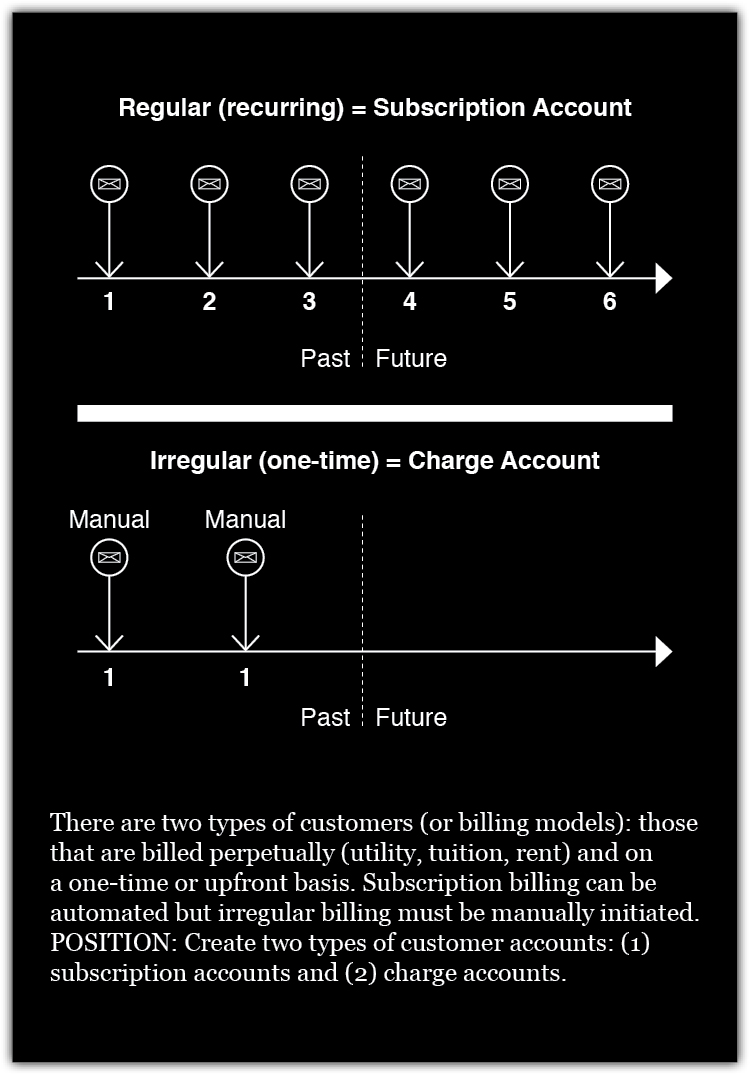 Regular (recurring) = Subscription Account

1 2 3 4 5 6

Past Future

Irregular (one-time) = Charge Account

Manual Manual

1 1

Past Future

There are two types of customers (or billing models): those that are billed perpetually (utility, tuition, rent) and on a one-time or upfront basis. Subscription billing can be automated but irregular billing must be manually initiated. POSITION: Create two types of customer accounts: (1) subscription accounts and (2) charge accounts.